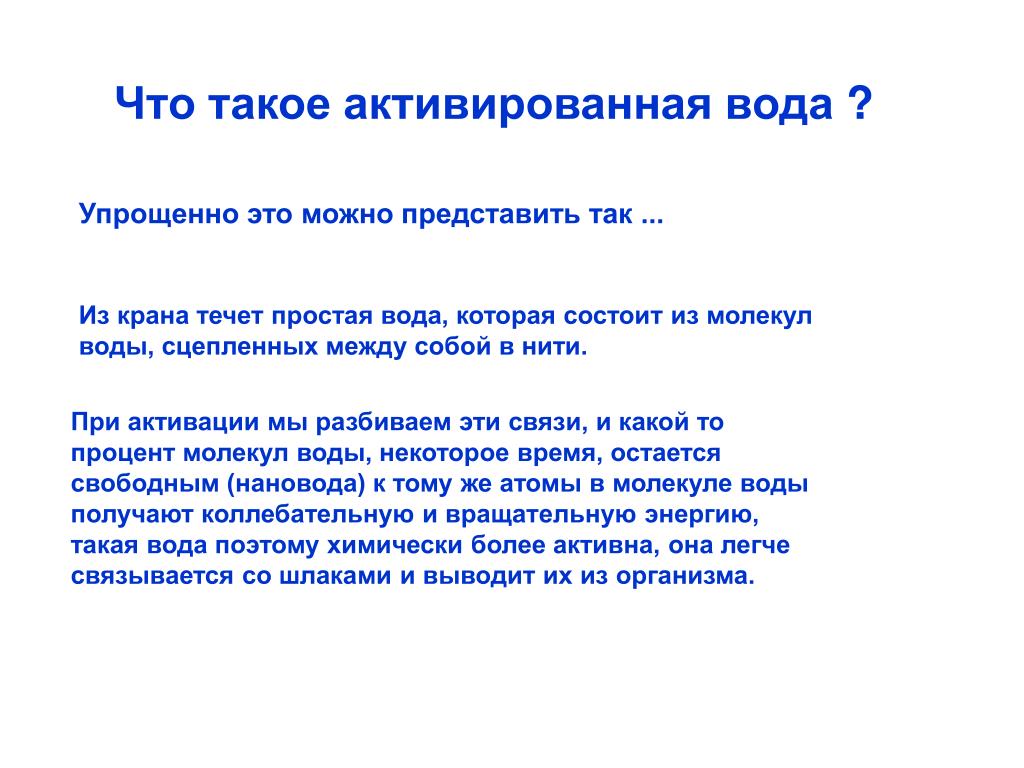 Что такое активированная вода ?

Упрощенно это можно представить так ...

Из крана течет простая вода, которая состоит из молекул воды, сцепленных между собой в нити.

При активации мы разбиваем эти связи, и какой то процент молекул воды, некоторое время, остается свободным (нановода) к тому же атомы в молекуле воды получают коллебательную и вращательную энергию, такая вода поэтому химически более активна, она легче связывается со шлаками и выводит их из организма.